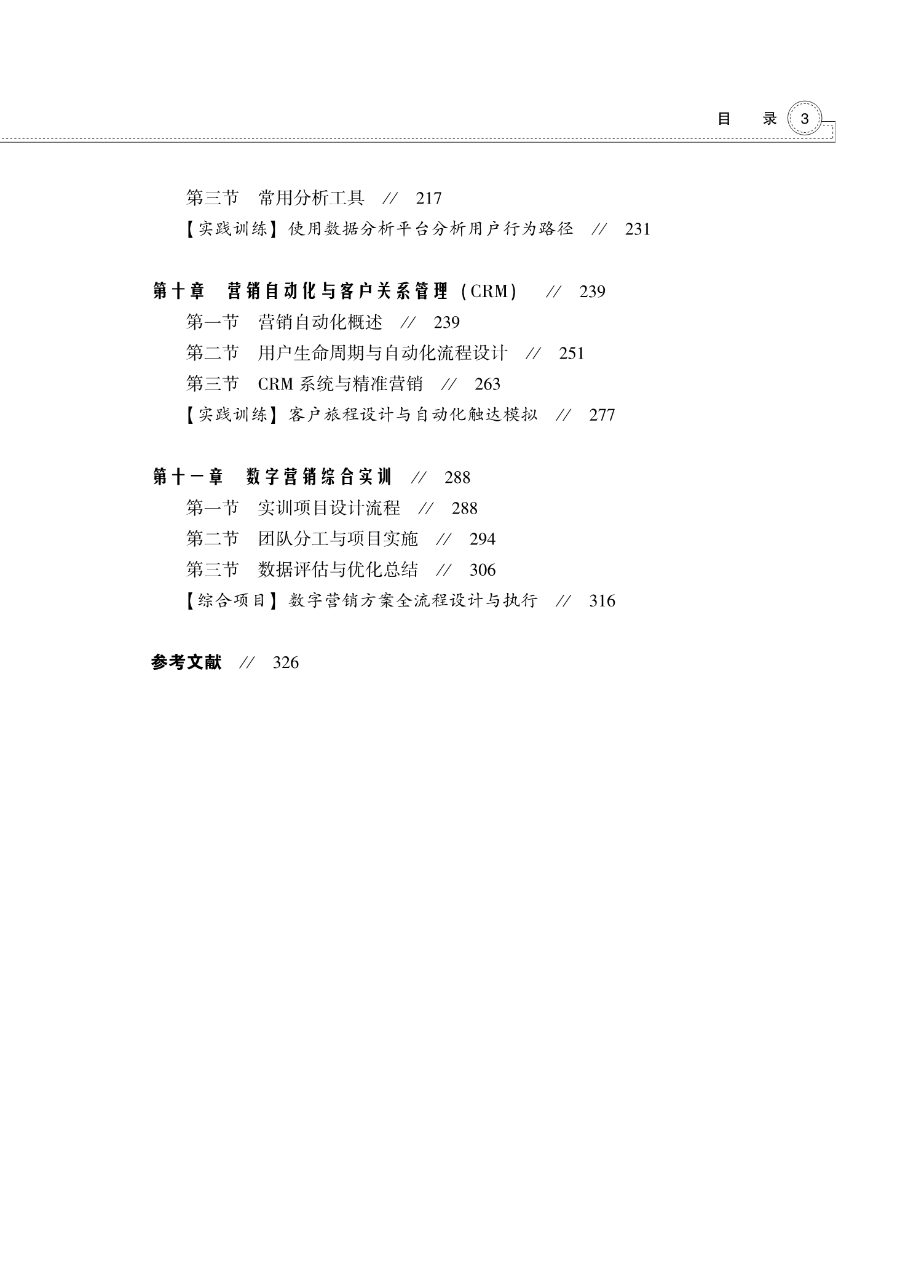 目　录 3

第三节　常用分析工具　//　217
【实践训练】使用数据分析平台分析用户行为路径　//　231

第十章　营销自动化与客户关系管理（CRM）　//　239
第一节　营销自动化概述　//　239
第二节　用户生命周期与自动化流程设计　//　251
第三节　CRM 系统与精准营销　//　263
【实践训练】客户旅程设计与自动化触达模拟　//　277

第十一章　数字营销综合实训　//　288
第一节　实训项目设计流程　//　288
第二节　团队分工与项目实施　//　294
第三节　数据评估与优化总结　//　306
【综合项目】数字营销方案全流程设计与执行　//　316

参考文献　//　326